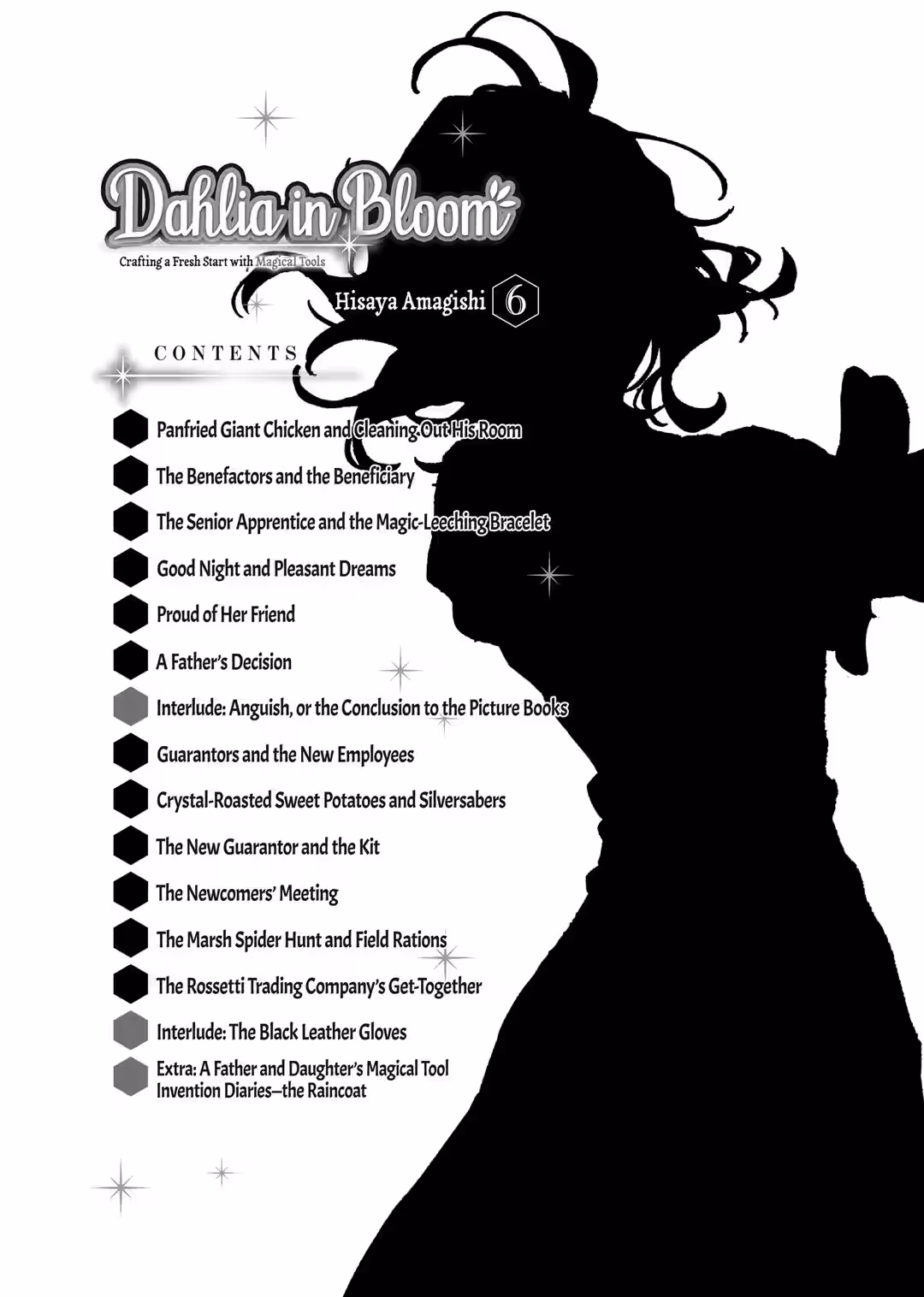 Dahlia in Bloom

Crafting a Fresh Start with Magical Tools

Hisaya Amagishi 6

CONTENTS

Panfried Giant Chicken and Cleaning Out His Room

The Benefactors and the Beneficiary

The Senior Apprentice and the Magic-Leeching Bracelet

Good Night and Pleasant Dreams

Proud of Her Friend

A Father's Decision

Interlude: Anguish, or the Conclusion to the Picture Books

Guarantors and the New Employees

Crystal-Roasted Sweet Potatoes and Silversabers

The New Guarantor and the Kit

The Newcomers' Meeting

The Marsh Spider Hunt and Field Rations

The Rossetti Trading Company's Get-Together

Interlude: The Black Leather Gloves

Extra: A Father and Daughter's Magical Tool Invention Diaries—the Raincoat